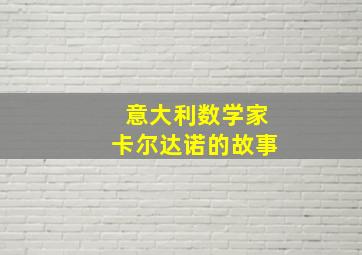 意大利数学家
卡尔达诺的故事